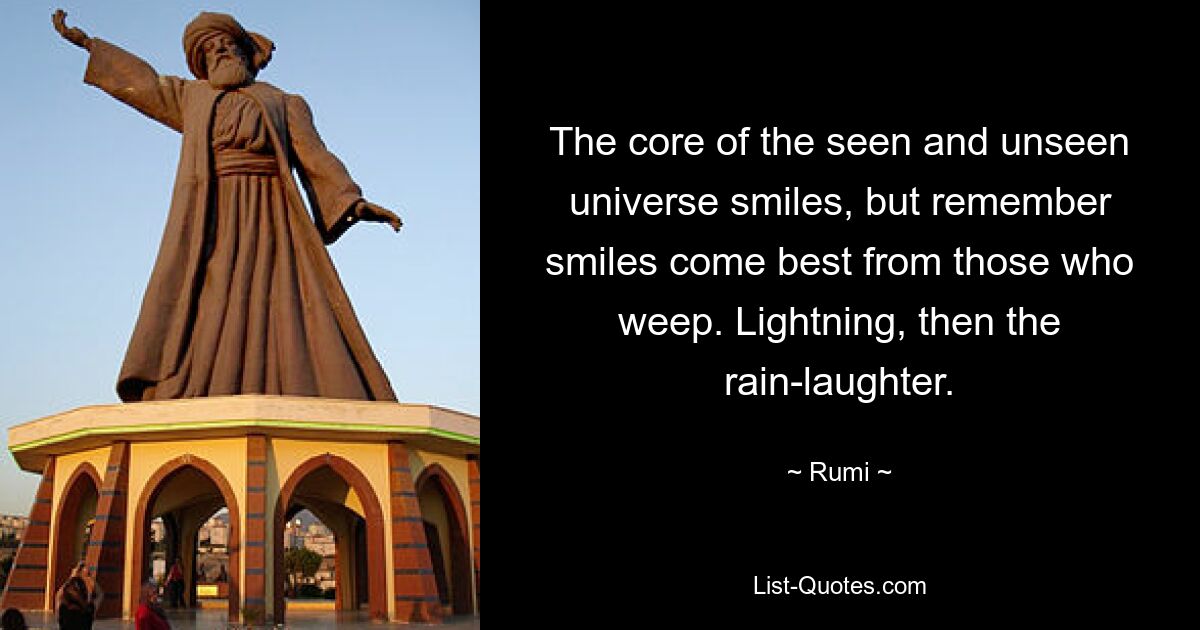 The core of the seen and unseen universe smiles, but remember smiles come best from those who weep. Lightning, then the rain-laughter.

~ Rumi ~

List-Quotes.com